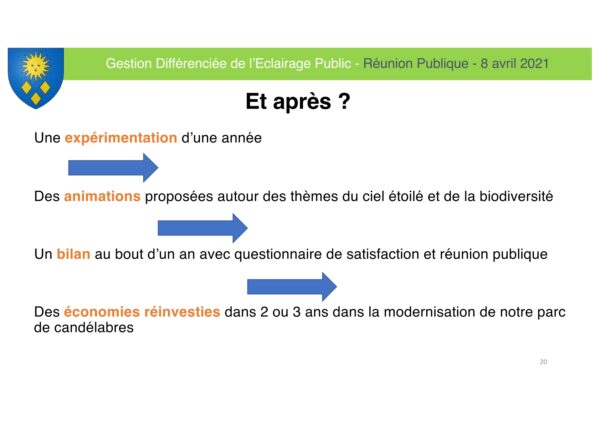 Gestion Différenciée de l'Eclairage Public - Réunion Publique - 8 avril 2021

Et après ?

Une expérimentation d'une année

Des animations proposées autour des thèmes du ciel étoilé et de la biodiversité

Un bilan au bout d'un an avec questionnaire de satisfaction et réunion publique

Des économies réinvesties dans 2 ou 3 ans dans la modernisation de notre parc de candélabres

20